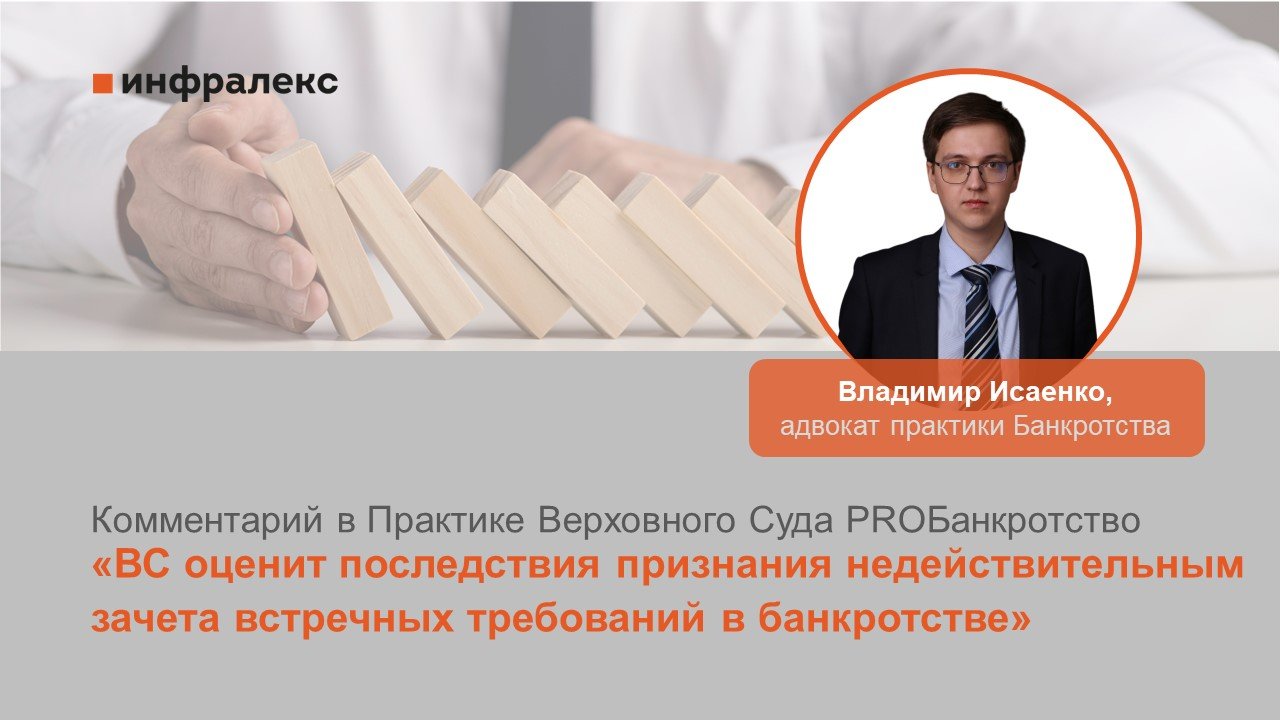 инфралекс

Владимир Исаенко,
адвокат практики Банкротства

Комментарий в Практике Верховного Суда PROБанкротство
«ВС оценит последствия признания недействительным зачета встречных требований в банкротстве»